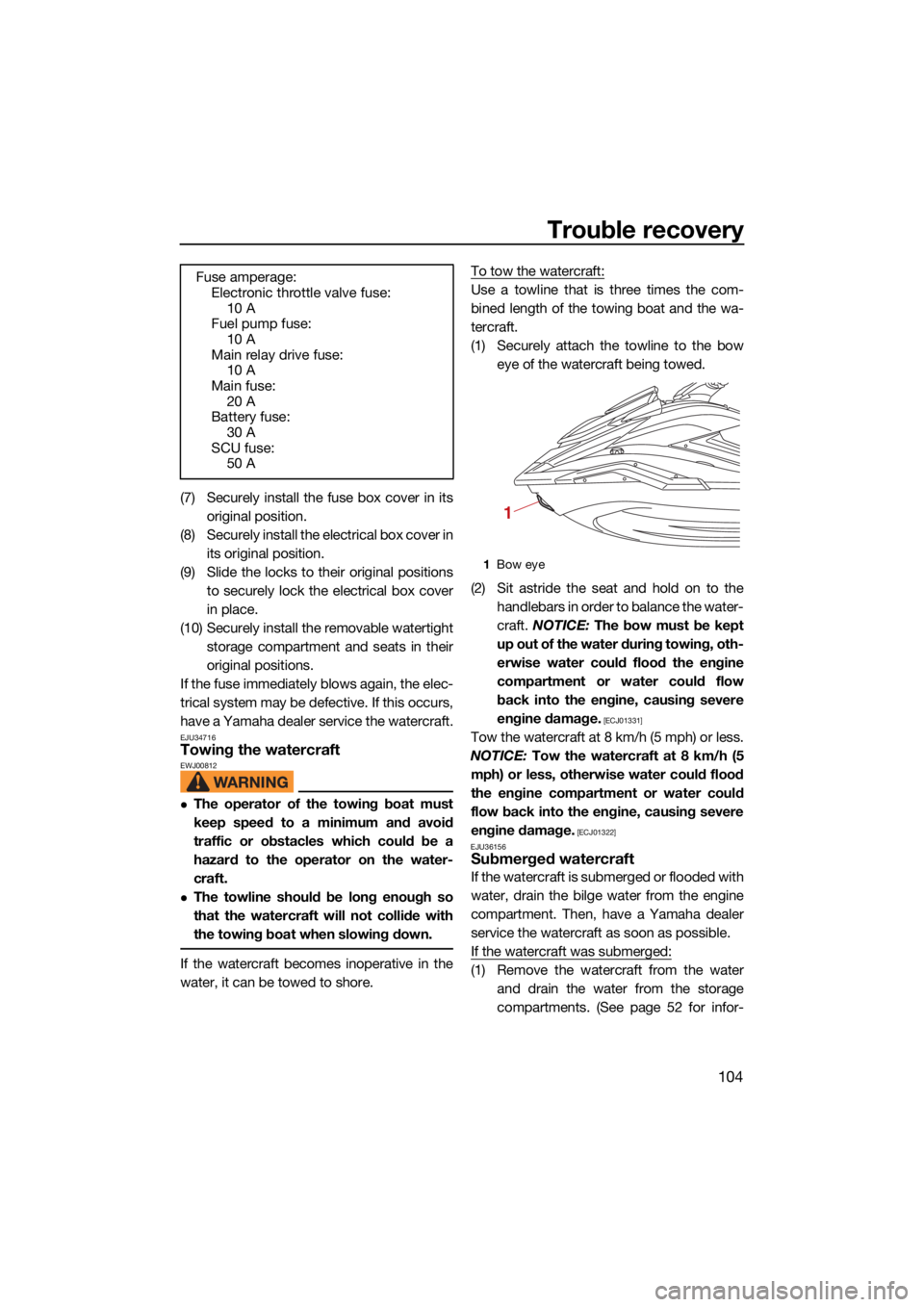 Trouble recovery

Fuse amperage:
Electronic throttle valve fuse:
10 A
Fuel pump fuse:
10 A
Main relay drive fuse:
10 A
Main fuse:
20 A
Battery fuse:
30 A
SCU fuse:
50 A

(7) Securely install the fuse box cover in its original position.
(8) Securely install the electrical box cover in its original position.
(9) Slide the locks to their original positions to securely lock the electrical box cover in place.
(10) Securely install the removable watertight storage compartment and seats in their original positions.
If the fuse immediately blows again, the electrical system may be defective. If this occurs, have a Yamaha dealer service the watercraft.

EJU34716
Towing the watercraft
EWJ00812
WARNING

● The operator of the towing boat must keep speed to a minimum and avoid traffic or obstacles which could be a hazard to the operator on the watercraft.
● The towline should be long enough so that the watercraft will not collide with the towing boat when slowing down.

If the watercraft becomes inoperative in the water, it can be towed to shore.

To tow the watercraft:
Use a towline that is three times the combined length of the towing boat and the watercraft.
(1) Securely attach the towline to the bow eye of the watercraft being towed.

1

1 Bow eye

(2) Sit astride the seat and hold on to the handlebars in order to balance the watercraft. NOTICE: The bow must be kept up out of the water during towing, otherwise water could flood the engine compartment or water could flow back into the engine, causing severe engine damage. [ECJ01331]
Tow the watercraft at 8 km/h (5 mph) or less. NOTICE: Tow the watercraft at 8 km/h (5 mph) or less, otherwise water could flood the engine compartment or water could flow back into the engine, causing severe engine damage. [ECJ01322]

EJU36156
Submerged watercraft
If the watercraft is submerged or flooded with water, drain the bilge water from the engine compartment. Then, have a Yamaha dealer service the watercraft as soon as possible.
If the watercraft was submerged:
(1) Remove the watercraft from the water and drain the water from the storage compartments. (See page 52 for infor-

104

carmanualsonline.info